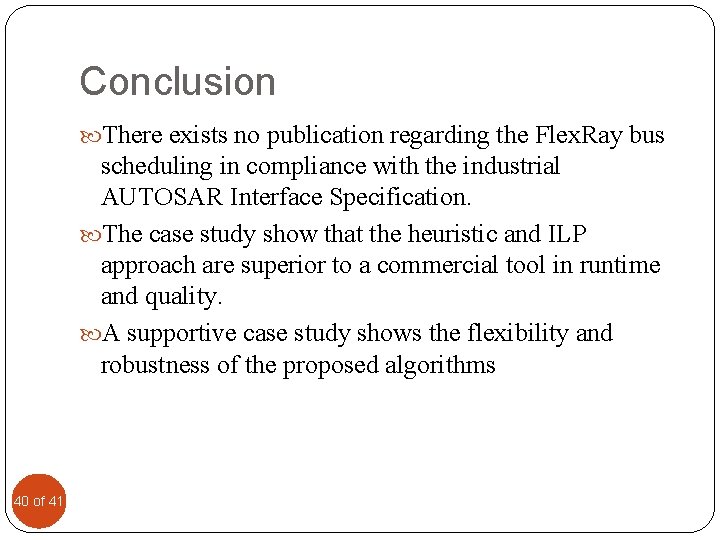 Conclusion

There exists no publication regarding the FlexRay bus scheduling in compliance with the industrial AUTOSAR Interface Specification.

The case study show that the heuristic and ILP approach are superior to a commercial tool in runtime and quality.

A supportive case study shows the flexibility and robustness of the proposed algorithms

40 of 41